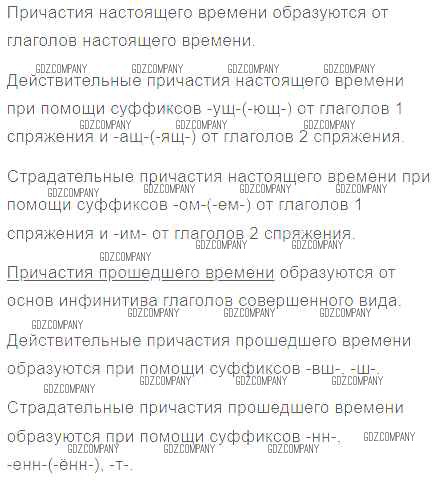 Причастия настоящего времени образуются от глаголов настоящего времени.

Действительные причастия настоящего времени при помощи суффиксов -ущ-(-ющ-) от глаголов 1 спряжения и -ащ-(-ящ-) от глаголов 2 спряжения.

Страдательные причастия настоящего времени при помощи суффиксов -ом-(-ем-) от глаголов 1 спряжения и -им- от глаголов 2 спряжения.

Причастия прошедшего времени образуются от основ инфинитива глаголов совершенного вида.

Действительные причастия прошедшего времени образуются при помощи суффиксов -вш-, -ш-.

Страдательные причастия прошедшего времени образуются при помощи суффиксов -нн-, -енн-(-ённ-), -т-.

GDZ.COMPANY